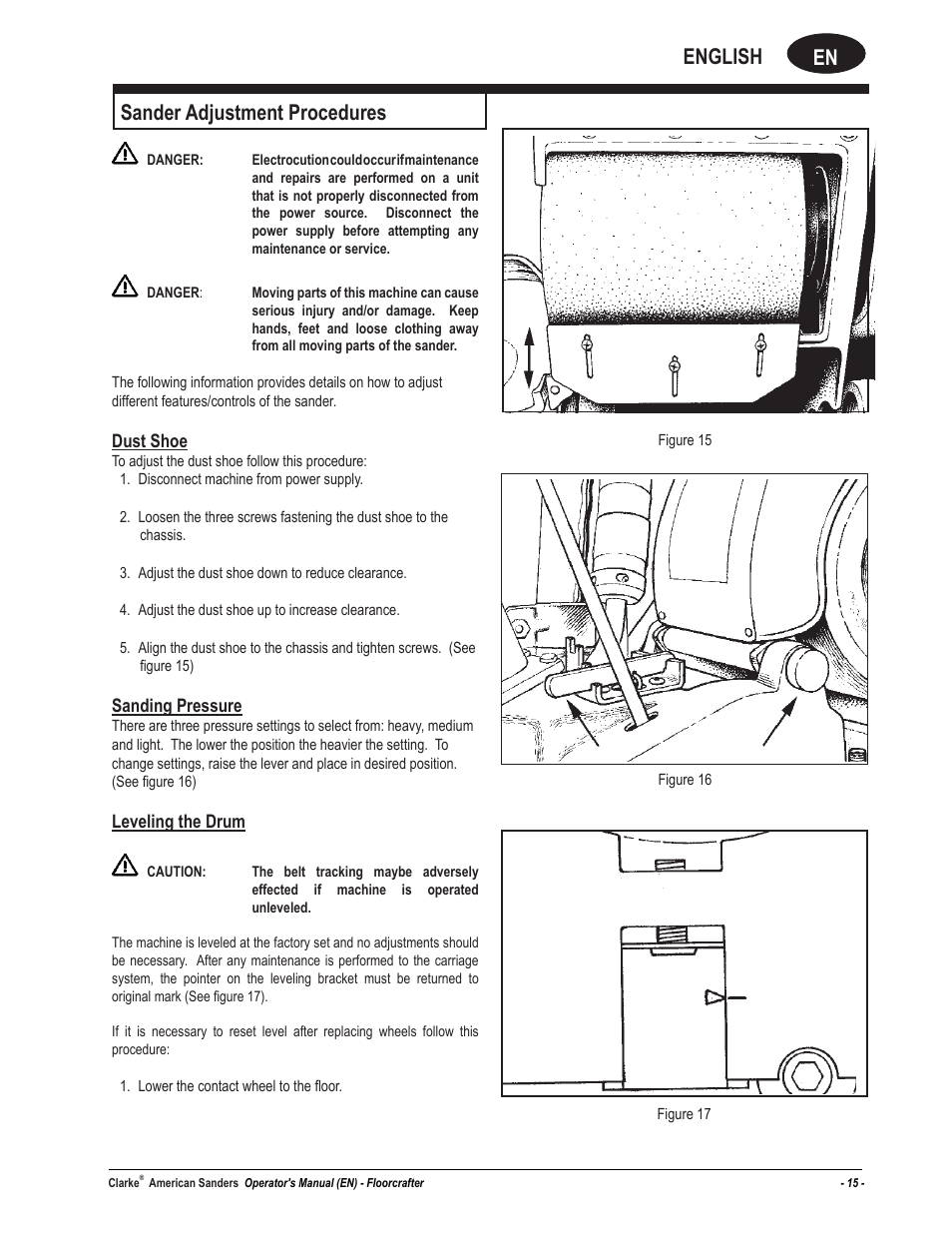 ENGLISH EN

Sander Adjustment Procedures

DANGER: Electrocutioncouldoccurifmaintenance and repairs are performed on a unit that is not properly disconnected from the power source. Disconnect the power supply before attempting any maintenance or service.

DANGER: Moving parts of this machine can cause serious injury and/or damage. Keep hands, feet and loose clothing away from all moving parts of the sander.

The following information provides details on how to adjust different features/controls of the sander.

Dust Shoe
To adjust the dust shoe follow this procedure:
1. Disconnect machine from power supply.

2. Loosen the three screws fastening the dust shoe to the chassis.

3. Adjust the dust shoe down to reduce clearance.

4. Adjust the dust shoe up to increase clearance.

5. Align the dust shoe to the chassis and tighten screws. (See figure 15)

Sanding Pressure
There are three pressure settings to select from: heavy, medium and light. The lower the position the heavier the setting. To change settings, raise the lever and place in desired position. (See figure 16)

Leveling the Drum

CAUTION: The belt tracking maybe adversely effected if machine is operated unleveled.

The machine is leveled at the factory set and no adjustments should be necessary. After any maintenance is performed to the carriage system, the pointer on the leveling bracket must be returned to original mark (See figure 17).

If it is necessary to reset level after replacing wheels follow this procedure:

1. Lower the contact wheel to the floor.

Figure 15

Figure 16

Figure 17

Clarke® American Sanders Operator's Manual (EN) - Floorcrafter - 15 -